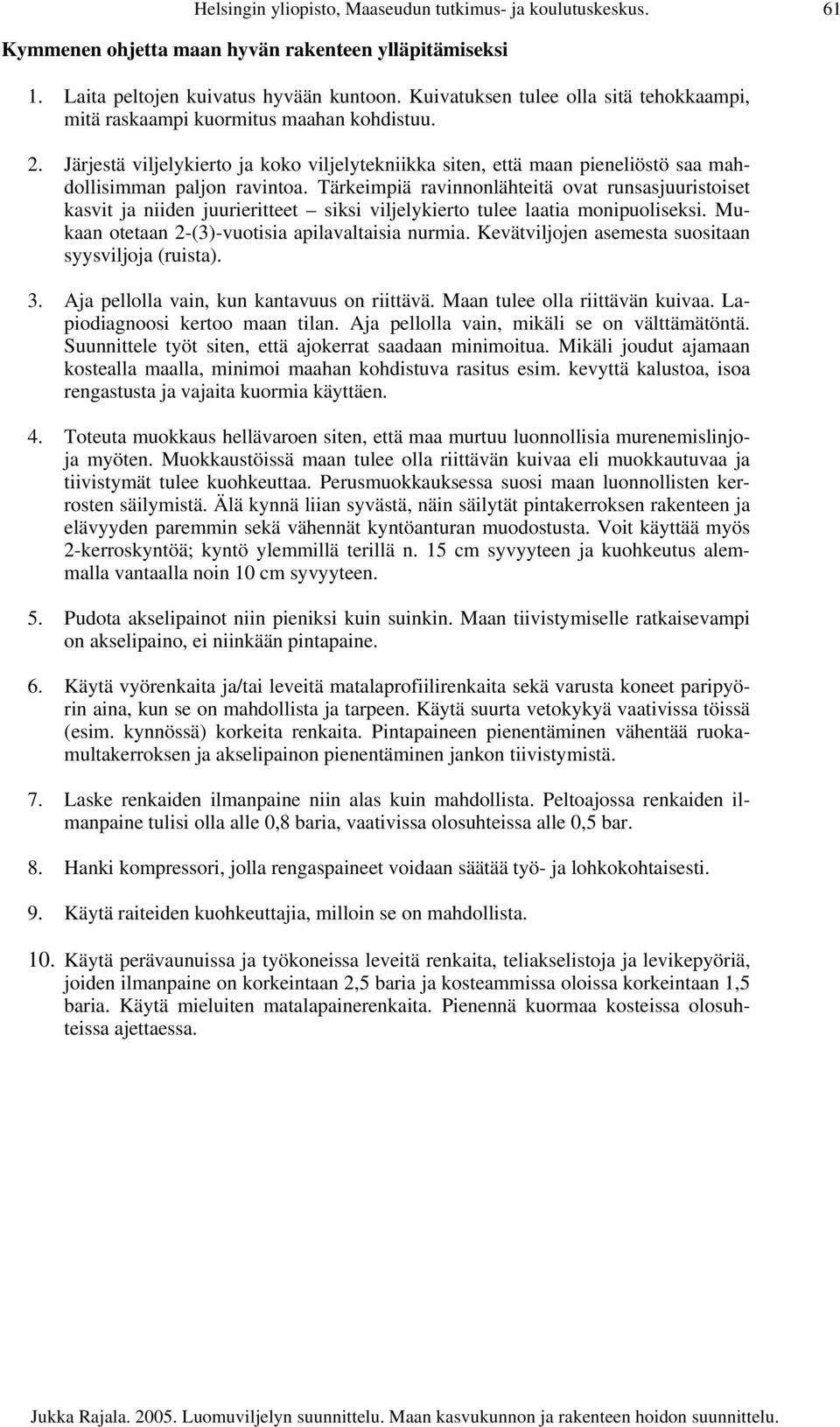 Helsingin yliopisto, Maaseudun tutkimus- ja koulutuskeskus. 61

Kymmenen ohjetta maan hyvän rakenteen ylläpitämiseksi

1. Laita peltojen kuivatus hyvään kuntoon. Kuivatuksen tulee olla sitä tehokkaampi, mitä raskaampi kuormitus maahan kohdistuu.

2. Järjestä viljelykierto ja koko viljelytekniikka siten, että maan pieneliöstö saa mahdollisimman paljon ravintoa. Tärkeimpiä ravinnonlähteitä ovat runsasjuuristoiset kasvit ja niiden juurieritteet – siksi viljelykierto tulee laatia monipuoliseksi. Mukaan otetaan 2-(3)-vuotisia apilavaltaisia nurmia. Kevätviljojen asemesta suositaan syysviljoja (ruista).

3. Aja pellolla vain, kun kantavuus on riittävä. Maan tulee olla riittävän kuivaa. Lapiodiagnoosi kertoo maan tilan. Aja pellolla vain, mikäli se on välttämätöntä. Suunnittele työt siten, että ajokerrat saadaan minimoitua. Mikäli joudut ajamaan kostealla maalla, minimoi maahan kohdistuva rasitus esim. kevyttä kalustoa, isoa rengastusta ja vajaita kuormia käyttäen.

4. Toteuta muokkaus hellävaroen siten, että maa murtuu luonnollisia murenemislinjoja myöten. Muokkaustöissä maan tulee olla riittävän kuivaa eli muokkautuvaa ja tiivistymät tulee kuohkeuttaa. Perusmuokkauksessa suosi maan luonnollisten kerrosten säilymistä. Älä kynnä liian syvästä, näin säilytät pintakerroksen rakenteen ja elävyyden paremmin sekä vähennät kyntöanturan muodostusta. Voit käyttää myös 2-kerroskyntöä; kyntö ylemmillä terillä n. 15 cm syvyyteen ja kuohkeutus alemmalla vantaalla noin 10 cm syvyyteen.

5. Pudota akselipainot niin pieniksi kuin suinkin. Maan tiivistymiselle ratkaisevampi on akselipaino, ei niinkään pintapaine.

6. Käytä vyörenkaita ja/tai leveitä matalaprofiilirenkaita sekä varusta koneet paripyörin aina, kun se on mahdollista ja tarpeen. Käytä suurta vetokykyä vaativissa töissä (esim. kynnössä) korkeita renkaita. Pintapaineen pienentäminen vähentää ruokamultakerroksen ja akselipainon pienentäminen jankon tiivistymistä.

7. Laske renkaiden ilmanpaine niin alas kuin mahdollista. Peltoajossa renkaiden ilmanpaine tulisi olla alle 0,8 baria, vaativissa olosuhteissa alle 0,5 bar.

8. Hanki kompressori, jolla rengaspaineet voidaan säätää työ- ja lohkokohtaisesti.

9. Käytä raiteiden kuohkeuttajia, milloin se on mahdollista.

10. Käytä perävaunuissa ja työkoneissa leveitä renkaita, teliakselistoja ja levikepyöriä, joiden ilmanpaine on korkeintaan 2,5 baria ja kosteammissa oloissa korkeintaan 1,5 baria. Käytä mieluiten matalapainerenkaita. Pienennä kuormaa kosteissa olosuhteissa ajettaessa.

Jukka Rajala. 2005. Luomuviljelyn suunnittelu. Maan kasvukunnon ja rakenteen hoidon suunnittelu.